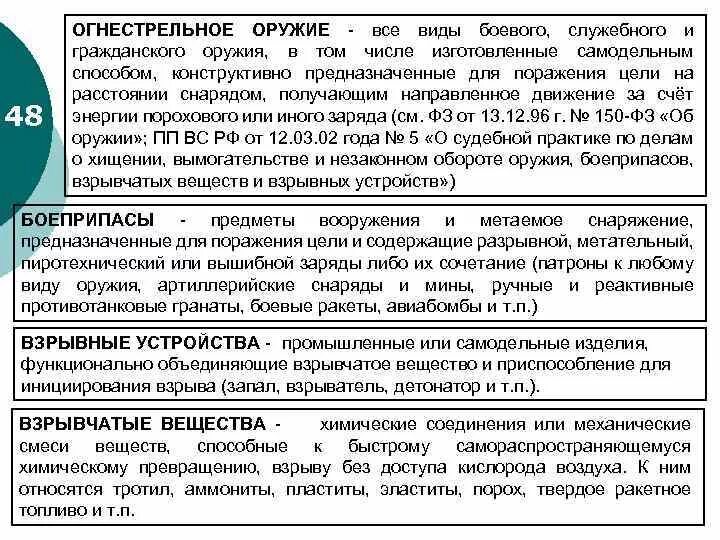 48

ОГНЕСТРЕЛЬНОЕ ОРУЖИЕ - все виды боевого, служебного и гражданского оружия, в том числе изготовленные самодельным способом, конструктивно предназначенные для поражения цели на расстоянии снарядом, получающим направленное движение за счёт энергии порохового или иного заряда (см. ФЗ от 13.12.96 г. № 150-ФЗ «Об оружии»; ПП ВС РФ от 12.03.02 года № 5 «О судебной практике по делам о хищении, вымогательстве и незаконном обороте оружия, боеприпасов, взрывчатых веществ и взрывных устройств»)

БОЕПРИПАСЫ - предметы вооружения и метаемое снаряжение, предназначенные для поражения цели и содержащие разрывной, метательный, пиротехнический или вышибной заряды либо их сочетание (патроны к любому виду оружия, артиллерийские снаряды и мины, ручные и реактивные противотанковые гранаты, боевые ракеты, авиабомбы и т.п.)

ВЗРЫВНЫЕ УСТРОЙСТВА - промышленные или самодельные изделия, функционально объединяющие взрывчатое вещество и приспособление для инициирования взрыва (запал, взрыватель, детонатор и т.п.).

ВЗРЫВЧАТЫЕ ВЕЩЕСТВА - химические соединения или механические смеси веществ, способные к быстрому самораспространяющемуся химическому превращению, взрыву без доступа кислорода воздуха. К ним относятся тротил, аммониты, пластиты, эластиты, порох, твердое ракетное топливо и т.п.